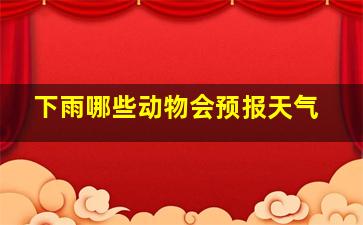 下雨哪些动物会预报天气